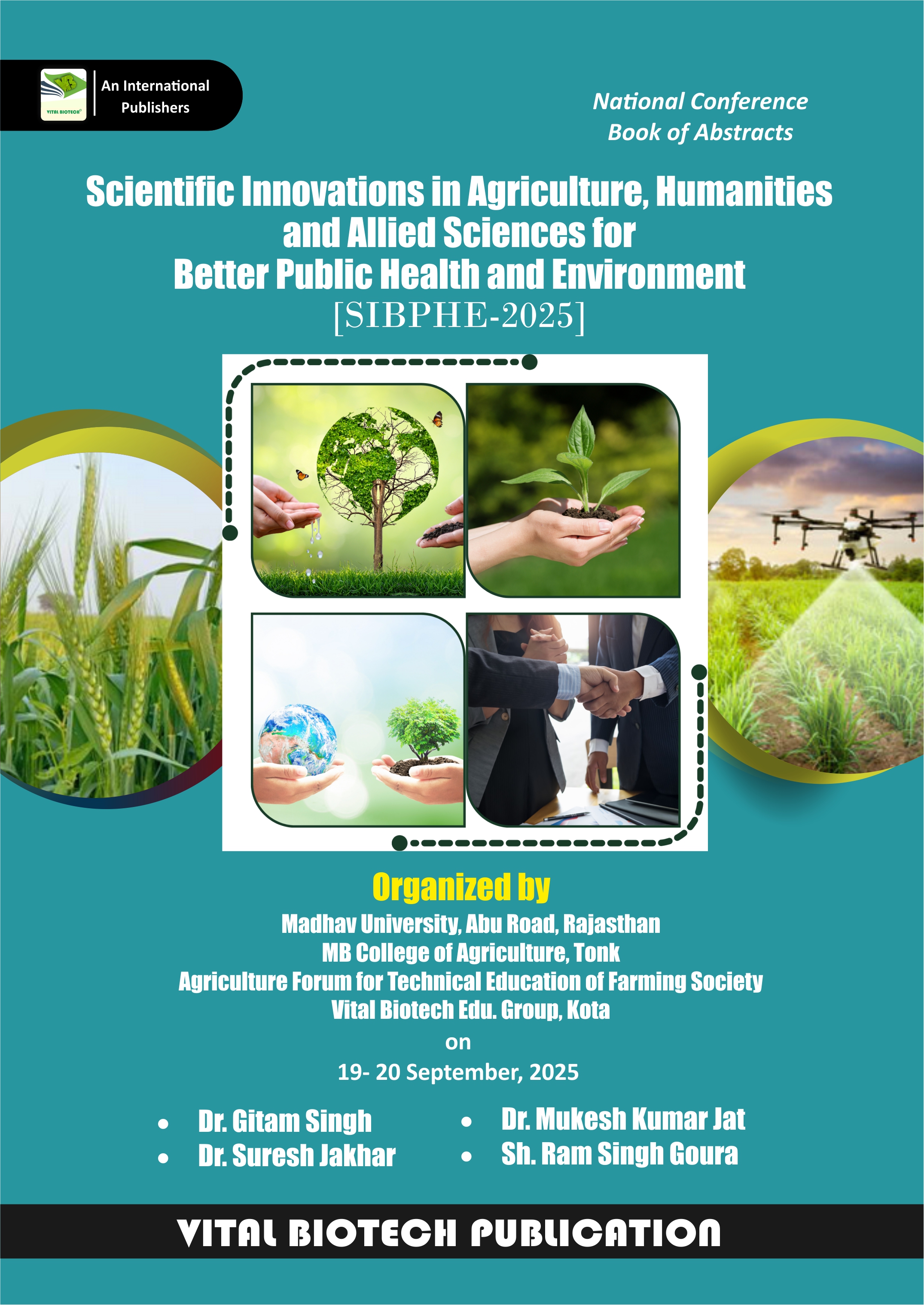 VITAL BIOTECH

An International Publishers

National Conference
Book of Abstracts

Scientific Innovations in Agriculture, Humanities and Allied Sciences for Better Public Health and Environment
[SIBPHE-2025]

Organized by
Madhav University, Abu Road, Rajasthan
MB College of Agriculture, Tonk
Agriculture Forum for Technical Education of Farming Society
Vital Biotech Edu. Group, Kota
on
19- 20 September, 2025

• Dr. Gitam Singh
• Dr. Suresh Jakhar
• Dr. Mukesh Kumar Jat
• Sh. Ram Singh Goura

VITAL BIOTECH PUBLICATION